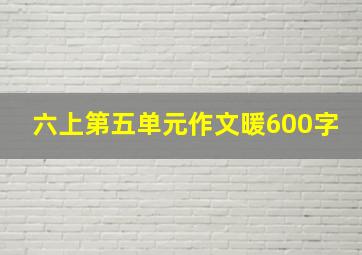 六上第五单元作文暖600字